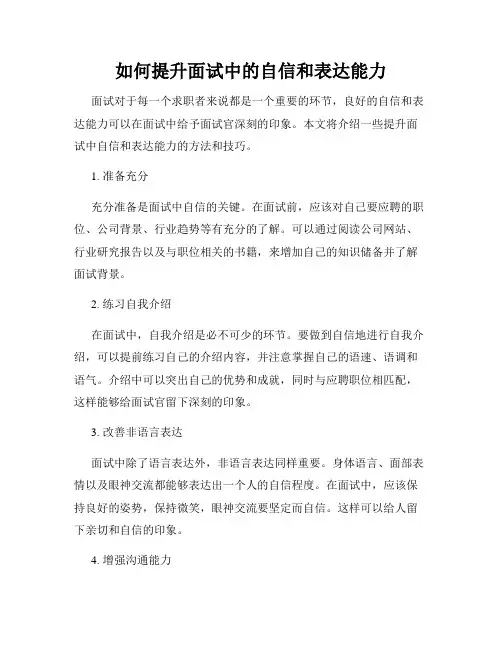 如何提升面试中的自信和表达能力

面试对于每一个求职者来说都是一个重要的环节，良好的自信和表达能力可以在面试中给予面试官深刻的印象。本文将介绍一些提升面试中自信和表达能力的方法和技巧。

1. 准备充分

充分准备是面试中自信的关键。在面试前，应该对自己要应聘的职位、公司背景、行业趋势等有充分的了解。可以通过阅读公司网站、行业研究报告以及与职位相关的书籍，来增加自己的知识储备并了解面试背景。

2. 练习自我介绍

在面试中，自我介绍是必不可少的环节。要做到自信地进行自我介绍，可以提前练习自己的介绍内容，并注意掌握自己的语速、语调和语气。介绍中可以突出自己的优势和成就，同时与应聘职位相匹配，这样能够给面试官留下深刻的印象。

3. 改善非语言表达

面试中除了语言表达外，非语言表达同样重要。身体语言、面部表情以及眼神交流都能够表达出一个人的自信程度。在面试中，应该保持良好的姿势，保持微笑，眼神交流要坚定而自信。这样可以给人留下亲切和自信的印象。

4. 增强沟通能力